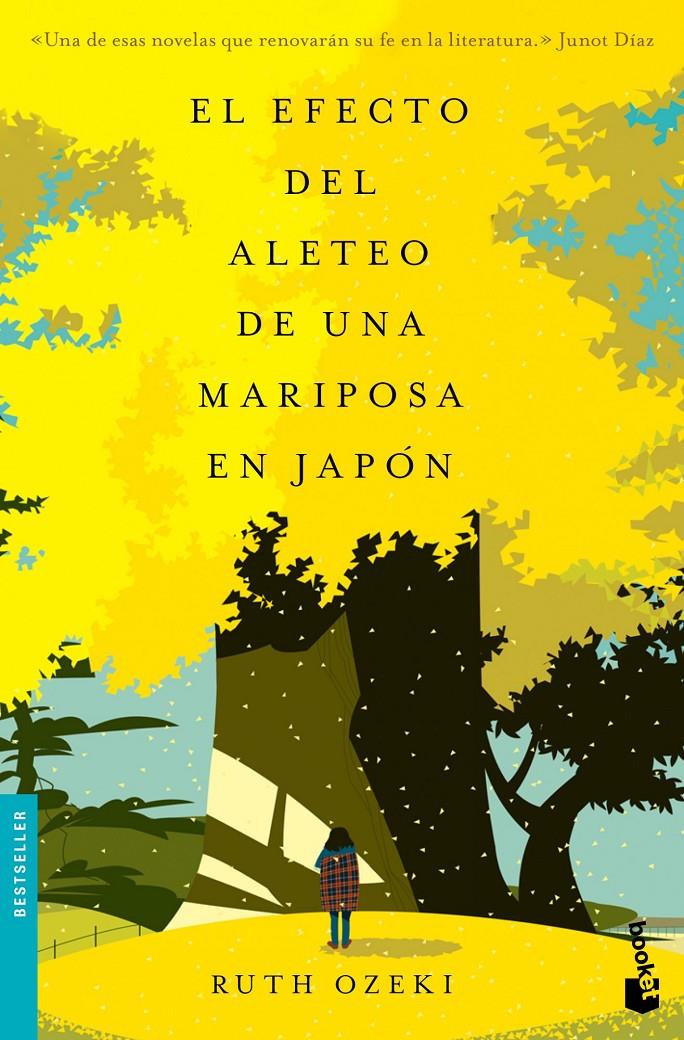 «Una de esas novelas que renovarán su fe en la literatura.» Junot Díaz

EL EFECTO DEL ALETEO DE UNA MARIPOSA EN JAPÓN

BESTSELLER

RUTH OZEKI

booket